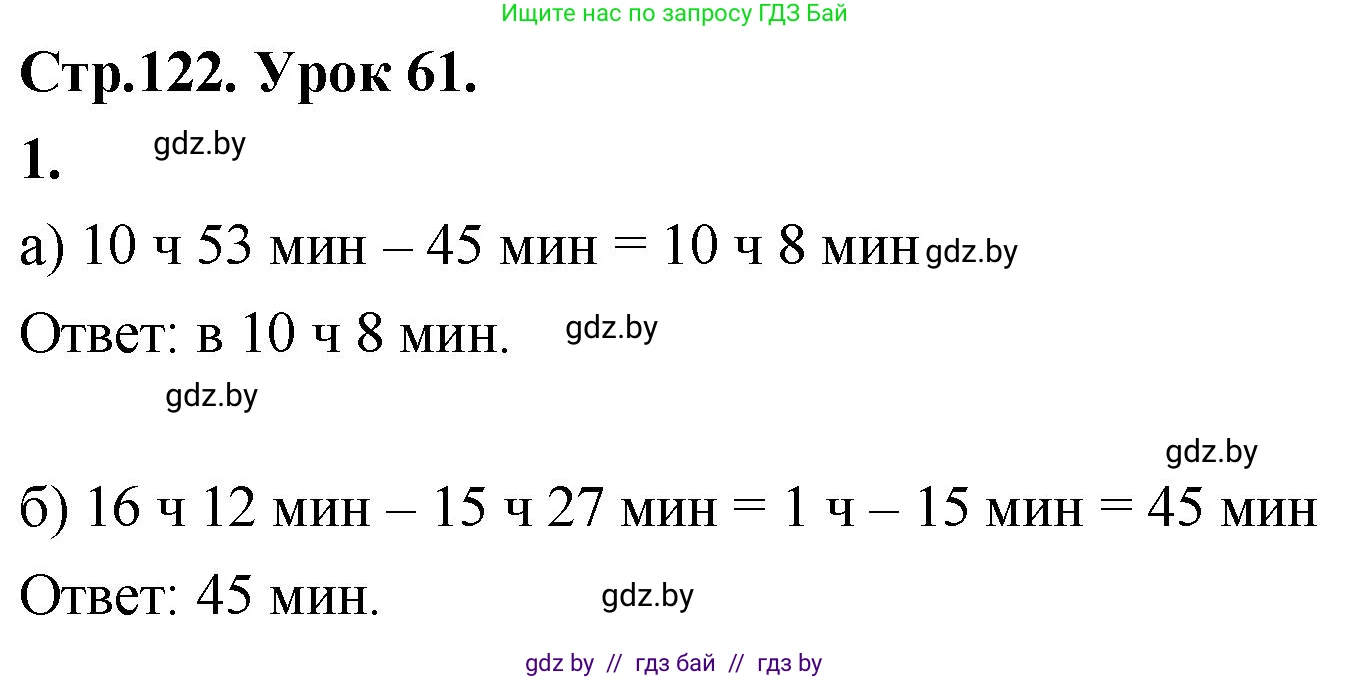 Ищите нас по запросу ГДЗ Бай

Стр.122. Урок 61.

1. gdz.by

а) 10 ч 53 мин – 45 мин = 10 ч 8 мин gdz.by

Ответ: в 10 ч 8 мин. gdz.by

gdz.by

gdz.by

б) 16 ч 12 мин – 15 ч 27 мин = 1 ч – 15 мин = 45 мин

Ответ: 45 мин. gdz.by

gdz by // гдз бай // гдз by